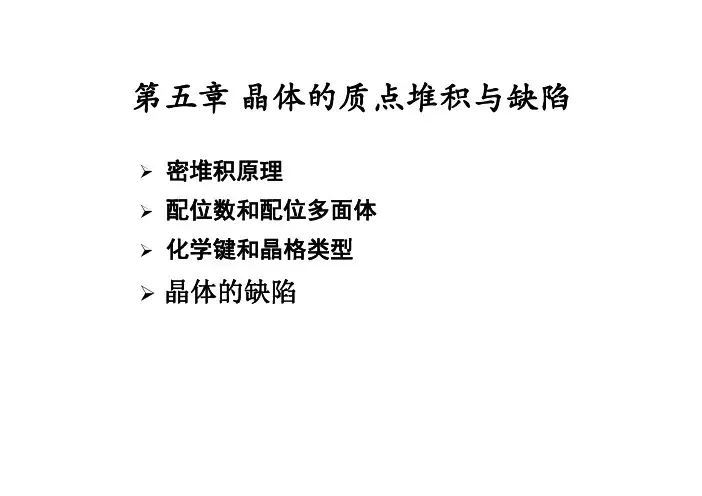 第五章 晶体的质点堆积与缺陷

➢ 密堆积原理
➢ 配位数和配位多面体
➢ 化学键和晶格类型
➢ 晶体的缺陷